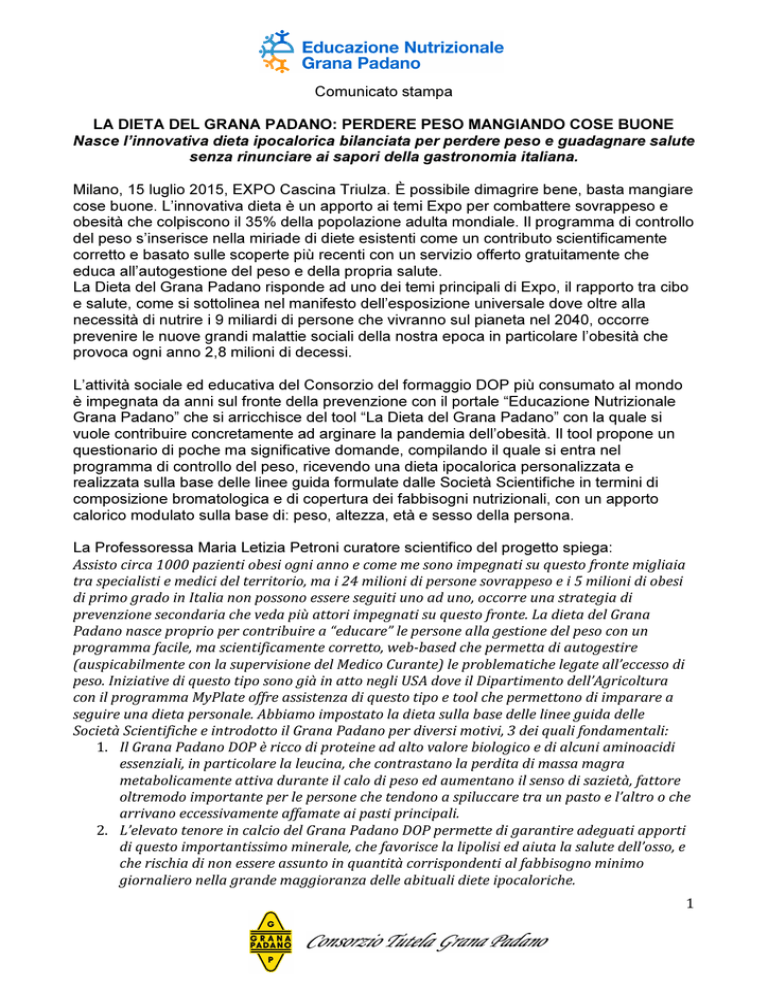 Educazione Nutrizionale Grana Padano

Comunicato stampa

LA DIETA DEL GRANA PADANO: PERDERE PESO MANGIANDO COSE BUONE
Nasce l'innovativa dieta ipocalorica bilanciata per perdere peso e guadagnare salute senza rinunciare ai sapori della gastronomia italiana.

Milano, 15 luglio 2015, EXPO Cascina Triulza. È possibile dimagrire bene, basta mangiare cose buone. L'innovativa dieta è un apporto ai temi Expo per combattere sovrappeso e obesità che colpiscono il 35% della popolazione adulta mondiale. Il programma di controllo del peso s'inserisce nella miriade di diete esistenti come un contributo scientificamente corretto e basato sulle scoperte più recenti con un servizio offerto gratuitamente che educa all'autogestione del peso e della propria salute.
La Dieta del Grana Padano risponde ad uno dei temi principali di Expo, il rapporto tra cibo e salute, come si sottolinea nel manifesto dell'esposizione universale dove oltre alla necessità di nutrire i 9 miliardi di persone che vivranno sul pianeta nel 2040, occorre prevenire le nuove grandi malattie sociali della nostra epoca in particolare l'obesità che provoca ogni anno 2,8 milioni di decessi.

L'attività sociale ed educativa del Consorzio del formaggio DOP più consumato al mondo è impegnata da anni sul fronte della prevenzione con il portale "Educazione Nutrizionale Grana Padano" che si arricchisce del tool "La Dieta del Grana Padano" con la quale si vuole contribuire concretamente ad arginare la pandemia dell'obesità. Il tool propone un questionario di poche ma significative domande, compilando il quale si entra nel programma di controllo del peso, ricevendo una dieta ipocalorica personalizzata e realizzata sulla base delle linee guida formulate dalle Società Scientifiche in termini di composizione bromatologica e di copertura dei fabbisogni nutrizionali, con un apporto calorico modulato sulla base di: peso, altezza, età e sesso della persona.

La Professoressa Maria Letizia Petroni curatore scientifico del progetto spiega:
Assisto circa 1000 pazienti obesi ogni anno e come me sono impegnati su questo fronte migliaia tra specialisti e medici del territorio, ma i 24 milioni di persone sovrappeso e i 5 milioni di obesi di primo grado in Italia non possono essere seguiti uno ad uno, occorre una strategia di prevenzione secondaria che veda più attori impegnati su questo fronte. La dieta del Grana Padano nasce proprio per contribuire a "educare" le persone alla gestione del peso con un programma facile, ma scientificamente corretto, web-based che permetta di autogestire (auspicabilmente con la supervisione del Medico Curante) le problematiche legate all'eccesso di peso. Iniziative di questo tipo sono già in atto negli USA dove il Dipartimento dell'Agricoltura con il programma MyPlate offre assistenza di questo tipo e tool che permettono di imparare a seguire una dieta personale. Abbiamo impostato la dieta sulla base delle linee guida delle Società Scientifiche e introdotto il Grana Padano per diversi motivi, 3 dei quali fondamentali:
1. Il Grana Padano DOP è ricco di proteine ad alto valore biologico e di alcuni aminoacidi essenziali, in particolare la leucina, che contrastano la perdita di massa magra metabolicamente attiva durante il calo di peso ed aumentano il senso di sazietà, fattore oltremodo importante per le persone che tendono a spiluccare tra un pasto e l'altro o che arrivano eccessivamente affamate ai pasti principali.
2. L'elevato tenore in calcio del Grana Padano DOP permette di garantire adeguati apporti di questo importantissimo minerale, che favorisce la lipolisi ed aiuta la salute dell'osso, e che rischia di non essere assunto in quantità corrispondenti al fabbisogno minimo giornaliero nella grande maggioranza delle abituali diete ipocaloriche.

1

G GRANA PADANO P
Consorzio Tutela Grana Padano